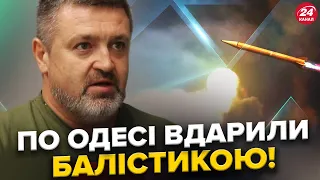 24 КАНАЛ

ПО ОДЕСІ ВДАРИЛИ БАЛІСТИКОЮ!